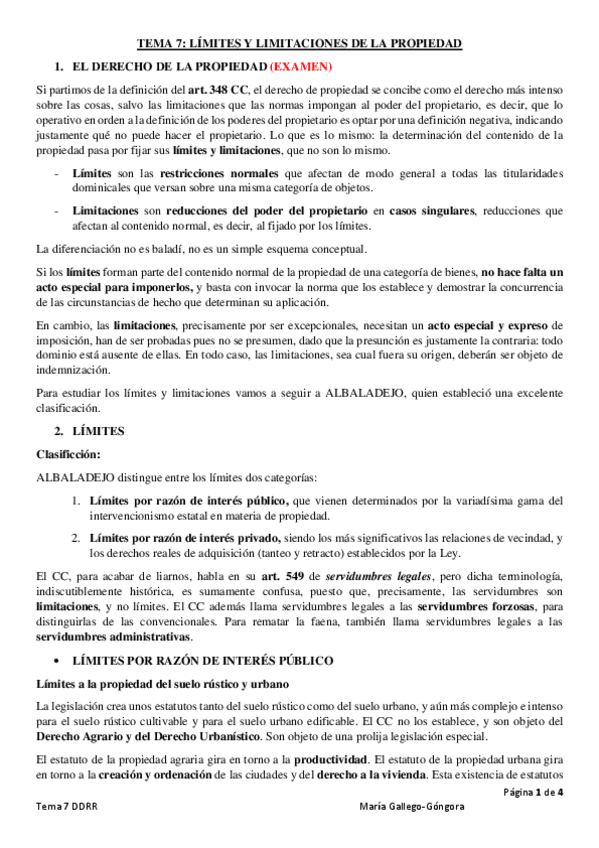 TEMA 7: LÍMITES Y LIMITACIONES DE LA PROPIEDAD

1. EL DERECHO DE LA PROPIEDAD (EXAMEN)

Si partimos de la definición del art. 348 CC, el derecho de propiedad se concibe como el derecho más intenso sobre las cosas, salvo las limitaciones que las normas impongan al poder del propietario, es decir, que lo operativo en orden a la definición de los poderes del propietario es optar por una definición negativa, indicando justamente qué no puede hacer el propietario. Lo que es lo mismo: la determinación del contenido de la propiedad pasa por fijar sus límites y limitaciones, que no son lo mismo.

- Límites son las restricciones normales que afectan de modo general a todas las titularidades dominicales que versan sobre una misma categoría de objetos.

- Limitaciones son reducciones del poder del propietario en casos singulares, reducciones que afectan al contenido normal, es decir, al fijado por los límites.

La diferenciación no es baladí, no es un simple esquema conceptual.

Si los límites forman parte del contenido normal de la propiedad de una categoría de bienes, no hace falta un acto especial para imponerlos, y basta con invocar la norma que los establece y demostrar la concurrencia de las circunstancias de hecho que determinan su aplicación.

En cambio, las limitaciones, precisamente por ser excepcionales, necesitan un acto especial y expreso de imposición, han de ser probadas pues no se presumen, dado que la presunción es justamente la contraria: todo dominio está ausente de ellas. En todo caso, las limitaciones, sea cual fuera su origen, deberán ser objeto de indemnización.

Para estudiar los límites y limitaciones vamos a seguir a ALBALADEJO, quien estableció una excelente clasificación.

2. LÍMITES

Clasificción:

ALBALADEJO distingue entre los límites dos categorías:

1. Límites por razón de interés público, que vienen determinados por la variadísima gama del intervencionismo estatal en materia de propiedad.

2. Límites por razón de interés privado, siendo los más significativos las relaciones de vecindad, y los derechos reales de adquisición (tanteo y retracto) establecidos por la Ley.

El CC, para acabar de liarnos, habla en su art. 549 de servidumbres legales, pero dicha terminología, indiscutiblemente histórica, es sumamente confusa, puesto que, precisamente, las servidumbres son limitaciones, y no límites. El CC además llama servidumbres legales a las servidumbres forzosas, para distinguirlas de las convencionales. Para rematar la faena, también llama servidumbres legales a las servidumbres administrativas.

• LÍMITES POR RAZÓN DE INTERÉS PÚBLICO

Límites a la propiedad del suelo rústico y urbano

La legislación crea unos estatutos tanto del suelo rústico como del suelo urbano, y aún más complejo e intenso para el suelo rústico cultivable y para el suelo urbano edificable. El CC no los establece, y son objeto del Derecho Agrario y del Derecho Urbanístico. Son objeto de una prolija legislación especial.

El estatuto de la propiedad agraria gira en torno a la productividad. El estatuto de la propiedad urbana gira en torno a la creación y ordenación de las ciudades y del derecho a la vivienda. Esta existencia de estatutos

Página 1 de 4

Tema 7 DDRR

María Gallego-Góngora